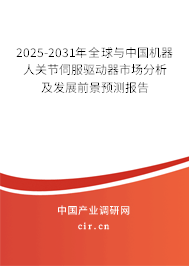 2025-2031年全球与中国机器人关节伺服驱动器市场分析及发展前景预测报告

中国产业调研网

cir.cn